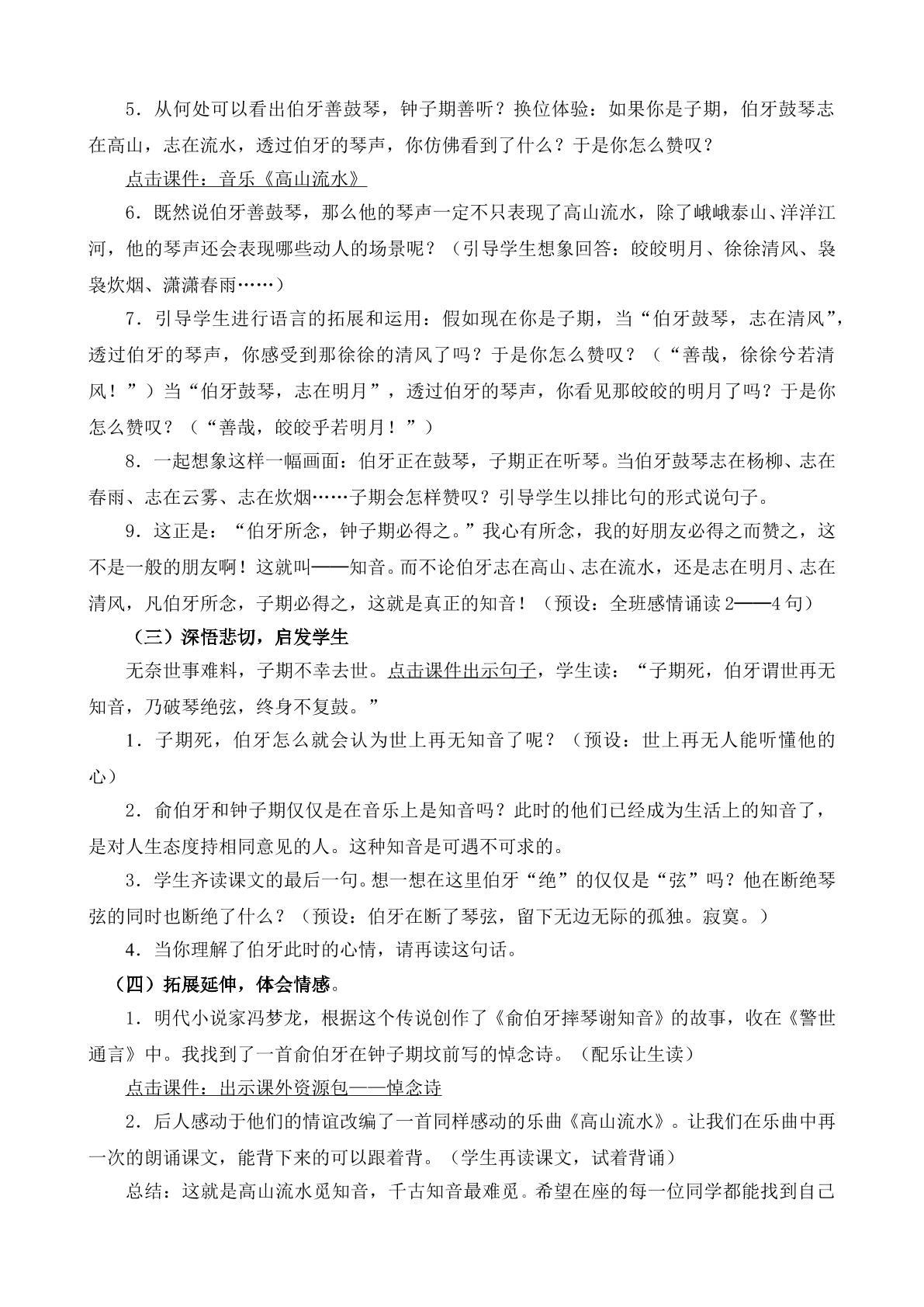 5．从何处可以看出伯牙善鼓琴，钟子期善听？换位体验：如果你是子期，伯牙鼓琴志在高山，志在流水，透过伯牙的琴声，你仿佛看到了什么？于是你怎么赞叹？

点击课件：音乐《高山流水》

6．既然说伯牙善鼓琴，那么他的琴声一定不只表现了高山流水，除了峨峨泰山、洋洋江河，他的琴声还会表现哪些动人的场景呢？（引导学生想象回答：皎皎明月、徐徐清风、袅袅炊烟、潇潇春雨……）

7．引导学生进行语言的拓展和运用：假如现在你是子期，当“伯牙鼓琴，志在清风”，透过伯牙的琴声，你感受到那徐徐的清风了吗？于是你怎么赞叹？（“善哉，徐徐兮若清风！”）当“伯牙鼓琴，志在明月”，透过伯牙的琴声，你看见那皎皎的明月了吗？于是你怎么赞叹？（“善哉，皎皎乎若明月！”）

8．一起想象这样一幅画面：伯牙正在鼓琴，子期正在听琴。当伯牙鼓琴志在杨柳、志在春雨、志在云雾、志在炊烟……子期会怎样赞叹？引导学生以排比句的形式说句子。

9．这正是：“伯牙所念，钟子期必得之。”我心有所念，我的好朋友必得之而赞之，这不是一般的朋友啊！这就叫——知音。而不论伯牙志在高山、志在流水，还是志在明月、志在清风，凡伯牙所念，子期必得之，这就是真正的知音！（预设：全班感情诵读2——4句）

（三）深悟悲切，启发学生

无奈世事难料，子期不幸去世。点击课件出示句子，学生读：“子期死，伯牙谓世再无知音，乃破琴绝弦，终身不复鼓。”

1．子期死，伯牙怎么就会认为世上再无知音了呢？（预设：世上再无人能听懂他的心）

2．俞伯牙和钟子期仅仅是在音乐上是知音吗？此时的他们已经成为生活上的知音了，是对人生态度持相同意见的人。这种知音是可遇不可求的。

3．学生齐读课文的最后一句。想一想在这里伯牙“绝”的仅仅是“弦”吗？他在断绝琴弦的同时也断绝了什么？（预设：伯牙在断了琴弦，留下无边无际的孤独。寂寞。）

4．当你理解了伯牙此时的心情，请再读这句话。

（四）拓展延伸，体会情感。

1．明代小说家冯梦龙，根据这个传说创作了《俞伯牙摔琴谢知音》的故事，收在《警世通言》中。我找到了一首俞伯牙在钟子期坟前写的悼念诗。（配乐让生读）

点击课件：出示课外资源包——悼念诗

2．后人感动于他们的情谊改编了一首同样感动的乐曲《高山流水》。让我们在乐曲中再一次的朗诵课文，能背下来的可以跟着背。（学生再读课文，试着背诵）

总结：这就是高山流水觅知音，千古知音最难觅。希望在座的每一位同学都能找到自己